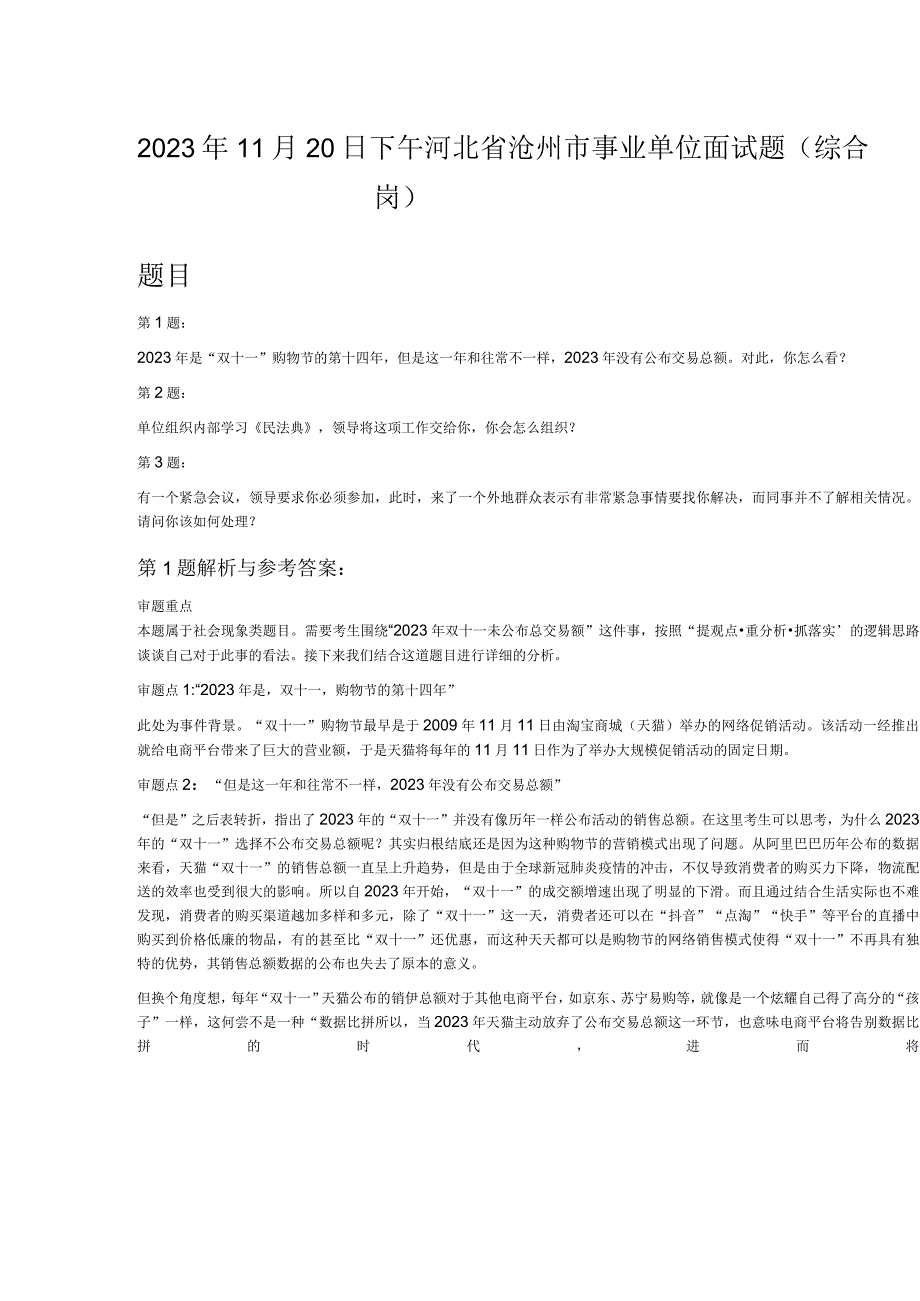 2023年11月20日下午河北省沧州市事业单位面试题（综合岗）

题目

第1题：

2023年是“双十一”购物节的第十四年，但是这一年和往常不一样，2023年没有公布交易总额。对此，你怎么看？

第2题：

单位组织内部学习《民法典》，领导将这项工作交给你，你会怎么组织？

第3题：

有一个紧急会议，领导要求你必须参加，此时，来了一个外地群众表示有非常紧急事情要找你解决，而同事并不了解相关情况。请问你该如何处理？

第1题解析与参考答案：

审题重点
本题属于社会现象类题目。需要考生围绕“2023年双十一未公布总交易额”这件事，按照“提观点•重分析•抓落实’的逻辑思路谈谈自己对于此事的看法。接下来我们结合这道题目进行详细的分析。

审题点1:“2023年是，双十一，购物节的第十四年”

此处为事件背景。“双十一”购物节最早是于2009年11月11日由淘宝商城（天猫）举办的网络促销活动。该活动一经推出就给电商平台带来了巨大的营业额，于是天猫将每年的11月11日作为了举办大规模促销活动的固定日期。

审题点2：“但是这一年和往常不一样，2023年没有公布交易总额”

“但是”之后表转折，指出了2023年的“双十一”并没有像历年一样公布活动的销售总额。在这里考生可以思考，为什么2023年的“双十一”选择不公布交易总额呢？其实归根结底还是因为这种购物节的营销模式出现了问题。从阿里巴巴历年公布的数据来看，天猫“双十一”的销售总额一直呈上升趋势，但是由于全球新冠肺炎疫情的冲击，不仅导致消费者的购买力下降，物流配送的效率也受到很大的影响。所以自2023年开始，“双十一”的成交额增速出现了明显的下滑。而且通过结合生活实际也不难发现，消费者的购买渠道越加多样和多元，除了“双十一”这一天，消费者还可以在“抖音”“点淘”“快手”等平台的直播中购买到价格低廉的物品，有的甚至比“双十一”还优惠，而这种天天都可以是购物节的网络销售模式使得“双十一”不再具有独特的优势，其销售总额数据的公布也失去了原本的意义。

但换个角度想，每年“双十一”天猫公布的销伊总额对于其他电商平台，如京东、苏宁易购等，就像是一个炫耀自己得了高分的“孩子”一样，这何尝不是一种“数据比拼所以，当2023年天猫主动放弃了公布交易总额这一环节，也意味电商平台将告别数据比拼的时代，进而将